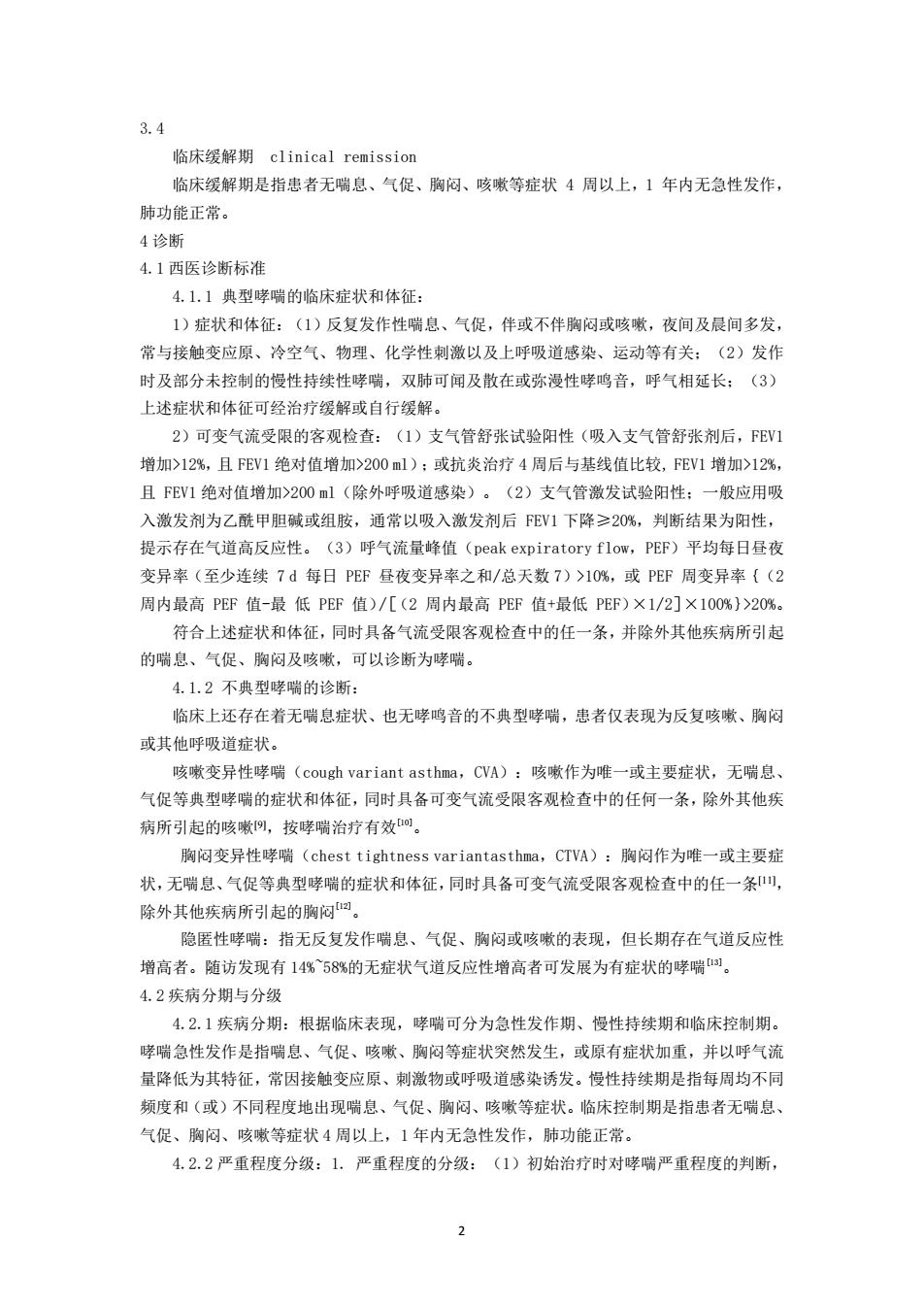 3.4

临床缓解期 clinical remission

临床缓解期是指患者无喘息、气促、胸闷、咳嗽等症状 4 周以上，1 年内无急性发作，肺功能正常。

4 诊断

4.1 西医诊断标准

4.1.1 典型哮喘的临床症状和体征：

1）症状和体征：（1）反复发作性喘息、气促，伴或不伴胸闷或咳嗽，夜间及晨间多发，常与接触变应原、冷空气、物理、化学性刺激以及上呼吸道感染、运动等有关；（2）发作时及部分未控制的慢性持续性哮喘，双肺可闻及散在或弥漫性哮鸣音，呼气相延长；（3）上述症状和体征可经治疗缓解或自行缓解。

2）可变气流受限的客观检查：（1）支气管舒张试验阳性（吸入支气管舒张剂后，FEV1 增加>12%，且 FEV1 绝对值增加>200 ml）；或抗炎治疗 4 周后与基线值比较，FEV1 增加>12%，且 FEV1 绝对值增加>200 ml（除外呼吸道感染）。（2）支气管激发试验阳性；一般应用吸入激发剂为乙酰甲胆碱或组胺，通常以吸入激发剂后 FEV1 下降≥20%，判断结果为阳性，提示存在气道高反应性。（3）呼气流量峰值（peak expiratory flow，PEF）平均每日昼夜变异率（至少连续 7 d 每日 PEF 昼夜变异率之和/总天数 7）>10%，或 PEF 周变异率{（2 周内最高 PEF 值-最 低 PEF 值）/[（2 周内最高 PEF 值+最低 PEF）×1/2]×100%}>20%。

符合上述症状和体征，同时具备气流受限客观检查中的任一条，并除外其他疾病所引起的喘息、气促、胸闷及咳嗽，可以诊断为哮喘。

4.1.2 不典型哮喘的诊断：

临床上还存在着无喘息症状、也无哮鸣音的不典型哮喘，患者仅表现为反复咳嗽、胸闷或其他呼吸道症状。

咳嗽变异性哮喘（cough variant asthma，CVA）：咳嗽作为唯一或主要症状，无喘息、气促等典型哮喘的症状和体征，同时具备可变气流受限客观检查中的任何一条，除外其他疾病所引起的咳嗽$^{[9]}$，按哮喘治疗有效$^{[10]}$。

胸闷变异性哮喘（chest tightness variantasthma，CTVA）：胸闷作为唯一或主要症状，无喘息、气促等典型哮喘的症状和体征，同时具备可变气流受限客观检查中的任一条$^{[11]}$，除外其他疾病所引起的胸闷$^{[12]}$。

隐匿性哮喘：指无反复发作喘息、气促、胸闷或咳嗽的表现，但长期存在气道反应性增高者。随访发现有 14%~58%的无症状气道反应性增高者可发展为有症状的哮喘$^{[13]}$。

4.2 疾病分期与分级

4.2.1 疾病分期：根据临床表现，哮喘可分为急性发作期、慢性持续期和临床控制期。哮喘急性发作是指喘息、气促、咳嗽、胸闷等症状突然发生，或原有症状加重，并以呼气流量降低为其特征，常因接触变应原、刺激物或呼吸道感染诱发。慢性持续期是指每周均不同频度和（或）不同程度地出现喘息、气促、胸闷、咳嗽等症状。临床控制期是指患者无喘息、气促、胸闷、咳嗽等症状 4 周以上，1 年内无急性发作，肺功能正常。

4.2.2 严重程度分级：1. 严重程度的分级：（1）初始治疗时对哮喘严重程度的判断，

2